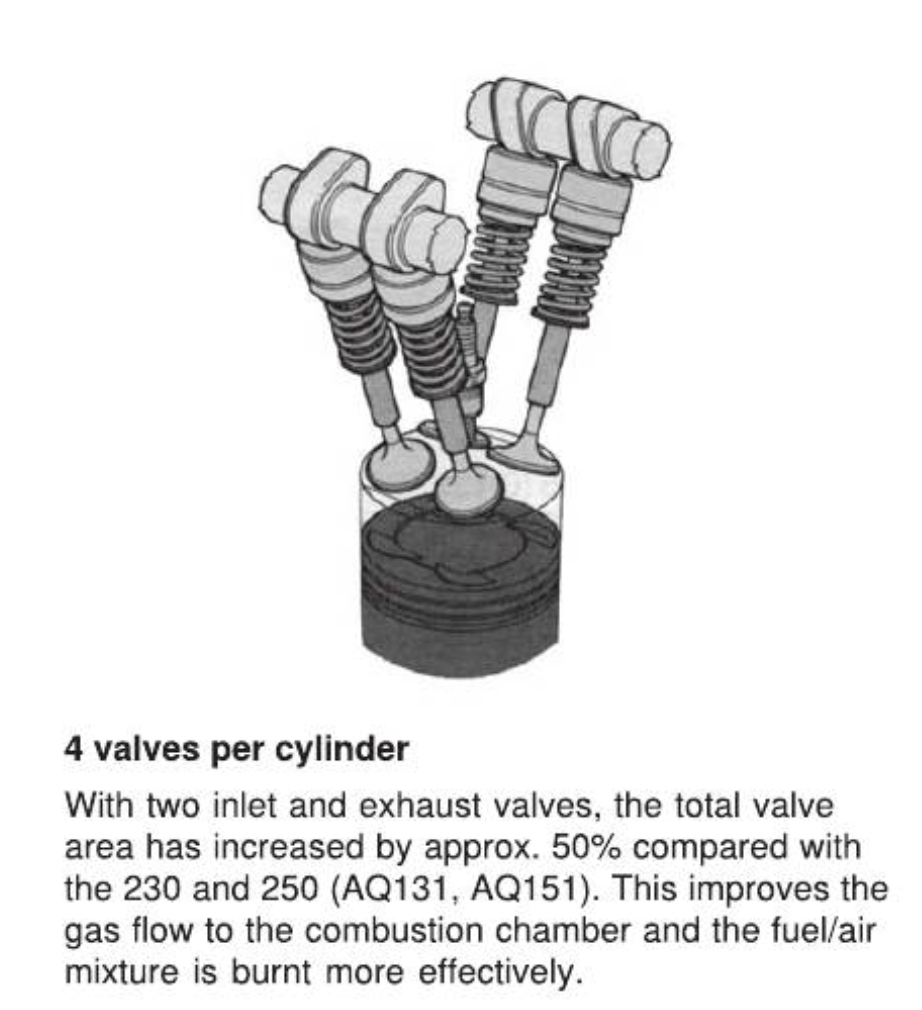 4 valves per cylinder

With two inlet and exhaust valves, the total valve area has increased by approx. 50% compared with the 230 and 250 (AQ131, AQ151). This improves the gas flow to the combustion chamber and the fuel/air mixture is burnt more effectively.